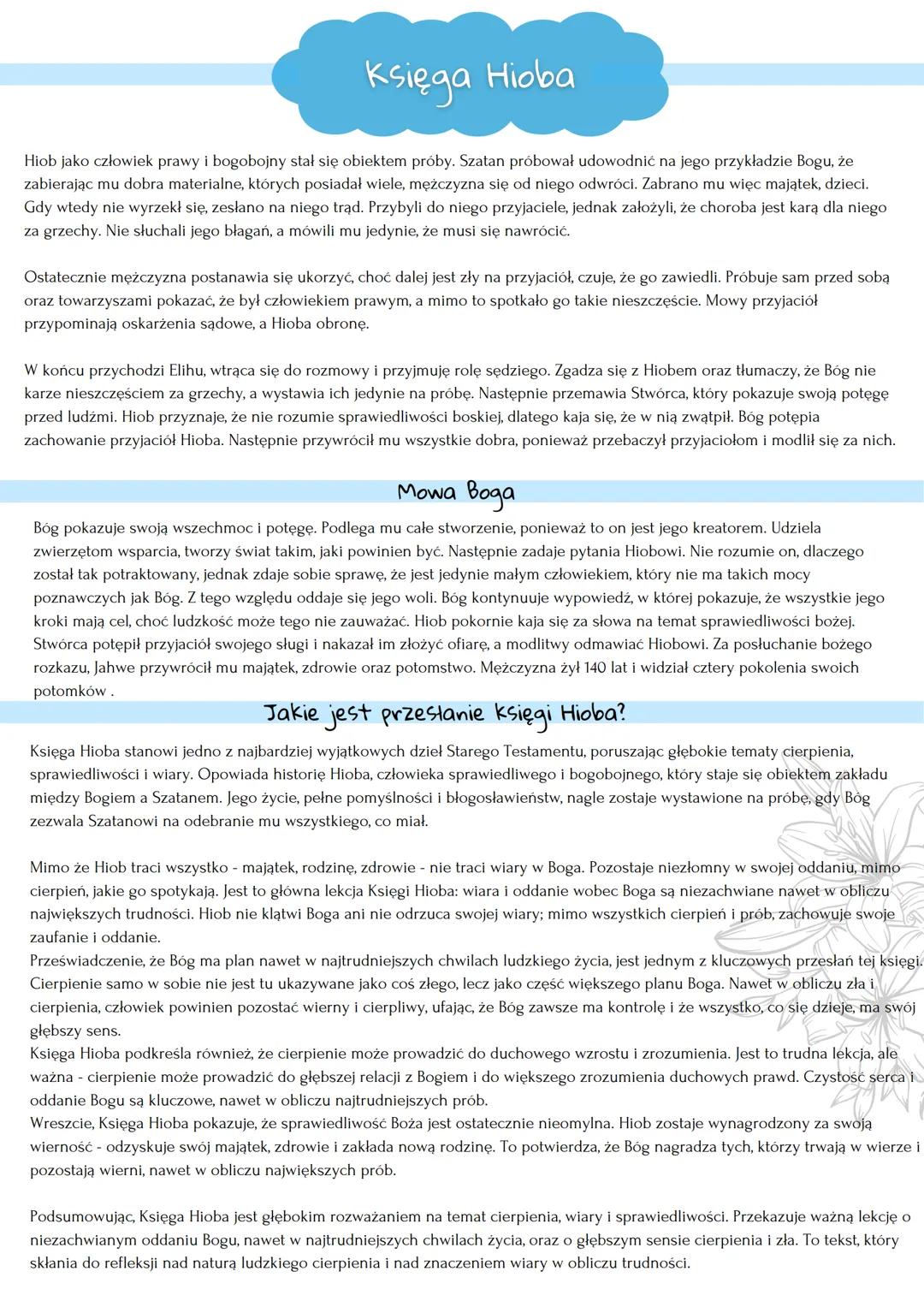 Księga Hioba

Hiob jako człowiek prawy i bogobojny stał się obiektem próby. Szatan próbował udowodnić na jego przykładzie Bogu, że zabierając mu dobra materialne, których posiadał wiele, mężczyzna się od niego odwróci. Zabrano mu więc majątek, dzieci. Gdy wtedy nie wyrzekł się, zesłano na niego trąd. Przybyli do niego przyjaciele, jednak założyli, że choroba jest karą dla niego za grzechy. Nie słuchali jego błagań, a mówili mu jedynie, że musi się nawrócić.

Ostatecznie mężczyzna postanawia się ukorzyć, choć dalej jest zły na przyjaciół, czuje, że go zawiedli. Próbuje sam przed sobą oraz towarzyszami pokazać, że był człowiekiem prawym, a mimo to spotkało go takie nieszczęście. Mowy przyjaciół przypominają oskarżenia sądowe, a Hioba obronę.

W końcu przychodzi Elihu, wtrąca się do rozmowy i przyjmuję rolę sędziego. Zgadza się z Hiobem oraz tłumaczy, że Bóg nie karze nieszczęściem za grzechy, a wystawia ich jedynie na próbę. Następnie przemawia Stwórca, który pokazuje swoją potęgę przed ludźmi. Hiob przyznaje, że nie rozumie sprawiedliwości boskiej, dlatego kaja się, że w nią zwątpił. Bóg potępia zachowanie przyjaciół Hioba. Następnie przywrócił mu wszystkie dobra, ponieważ przebaczył przyjaciołom i modlił się za nich.

Mowa Boga

Bóg pokazuje swoją wszechmoc i potęgę. Podlega mu całe stworzenie, ponieważ to on jest jego kreatorem. Udziela zwierzętom wsparcia, tworzy świat takim, jaki powinien być. Następnie zadaje pytania Hiobowi. Nie rozumie on, dlaczego został tak potraktowany, jednak zdaje sobie sprawę, że jest jedynie małym człowiekiem, który nie ma takich mocy poznawczych jak Bóg. Z tego względu oddaje się jego woli. Bóg kontynuuje wypowiedź, w której pokazuje, że wszystkie jego kroki mają cel, choć ludzkość może tego nie zauważać. Hiob pokornie kaja się za słowa na temat sprawiedliwości bożej. Stwórca potępił przyjaciół swojego sługi i nakazał im złożyć ofiarę, a modlitwy odmawiać Hiobowi. Za posłuchanie bożego rozkazu, Jahwe przywrócił mu majątek, zdrowie oraz potomstwo. Mężczyzna żył 140 lat i widział cztery pokolenia swoich potomków .

Jakie jest przesłanie Księgi Hioba?

Księga Hioba stanowi jedno z najbardziej wyjątkowych dzieł Starego Testamentu, poruszając głębokie tematy cierpienia, sprawiedliwości i wiary. Opowiada historię Hioba, człowieka sprawiedliwego i bogobojnego, który staje się obiektem zakładu między Bogiem a Szatanem. Jego życie, pełne pomyślności i błogosławieństw, nagle zostaje wystawione na próbę, gdy Bóg zezwala Szatanowi na odebranie mu wszystkiego, co miał.

Mimo że Hiob traci wszystko - majątek, rodzinę, zdrowie - nie traci wiary w Boga. Pozostaje niezłomny w swojej oddaniu, mimo cierpień, jakie go spotykają. Jest to główna lekcja Księgi Hioba: wiara i oddanie wobec Boga są niezachwiane nawet w obliczu największych trudności. Hiob nie klątwi Boga ani nie odrzuca swojej wiary; mimo wszystkich cierpień i prób, zachowuje swoje zaufanie i oddanie.
Przeświadczenie, że Bóg ma plan nawet w najtrudniejszych chwilach ludzkiego życia, jest jednym z kluczowych przesłań tej księgi. Cierpienie samo w sobie nie jest tu ukazywane jako coś złego, lecz jako część większego planu Boga. Nawet w obliczu zła i cierpienia, człowiek powinien pozostać wierny i cierpliwy, ufając, że Bóg zawsze ma kontrolę i że wszystko, co się dzieje, ma swój głębszy sens.
Księga Hioba podkreśla również, że cierpienie może prowadzić do duchowego wzrostu i zrozumienia. Jest to trudna lekcja, ale ważna - cierpienie może prowadzić do głębszej relacji z Bogiem i do większego zrozumienia duchowych prawd. Czystość serca i oddanie Bogu są kluczowe, nawet w obliczu najtrudniejszych prób.
Wreszcie, Księga Hioba pokazuje, że sprawiedliwość Boża jest ostatecznie nieomylna. Hiob zostaje wynagrodzony za swoją wierność - odzyskuje swój majątek, zdrowie i zakłada nową rodzinę. To potwierdza, że Bóg nagradza tych, którzy trwają w wierze i pozostają wierni, nawet w obliczu największych prób.

Podsumowując, Księga Hioba jest głębokim rozważaniem na temat cierpienia, wiary i sprawiedliwości. Przekazuje ważną lekcję o niezachwianym oddaniu Bogu, nawet w najtrudniejszych chwilach życia, oraz o głębszym sensie cierpienia i zła. To tekst, który skłania do refleksji nad naturą ludzkiego cierpienia i nad znaczeniem wiary w obliczu trudności.